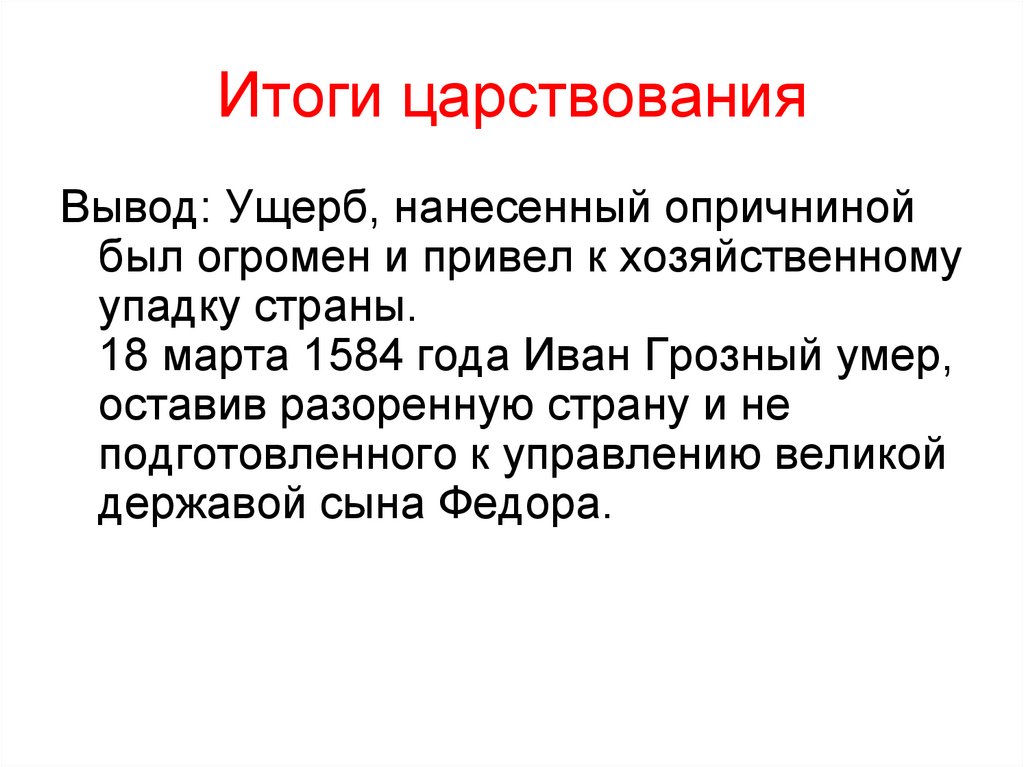 Итоги царствования

Вывод: Ущерб, нанесенный опричниной был огромен и привел к хозяйственному упадку страны.
18 марта 1584 года Иван Грозный умер, оставив разоренную страну и не подготовленного к управлению великой державой сына Федора.